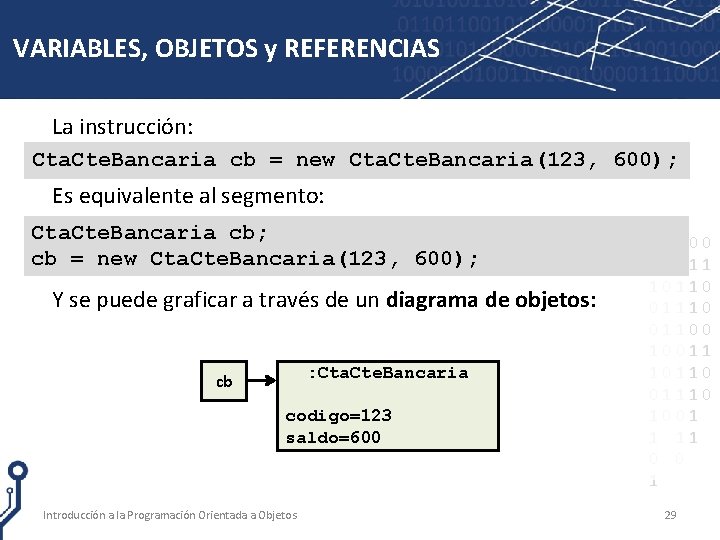 VARIABLES, OBJETOS y REFERENCIAS

La instrucción:

CtaCteBancaria cb = new CtaCteBancaria(123, 600);

Es equivalente al segmento:

CtaCteBancaria cb;
cb = new CtaCteBancaria(123, 600);

Y se puede graficar a través de un diagrama de objetos:

cb

:CtaCteBancaria

codigo=123
saldo=600

Introducción a la Programación Orientada a Objetos 29